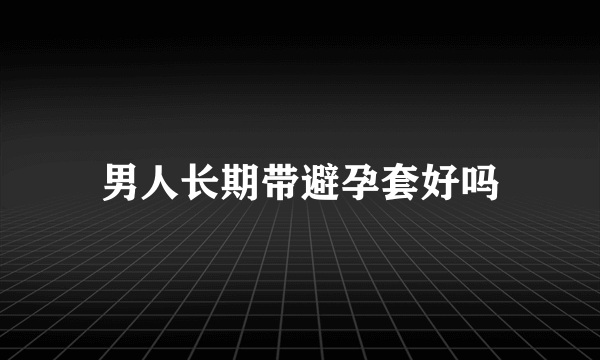 男人长期带避孕套好吗